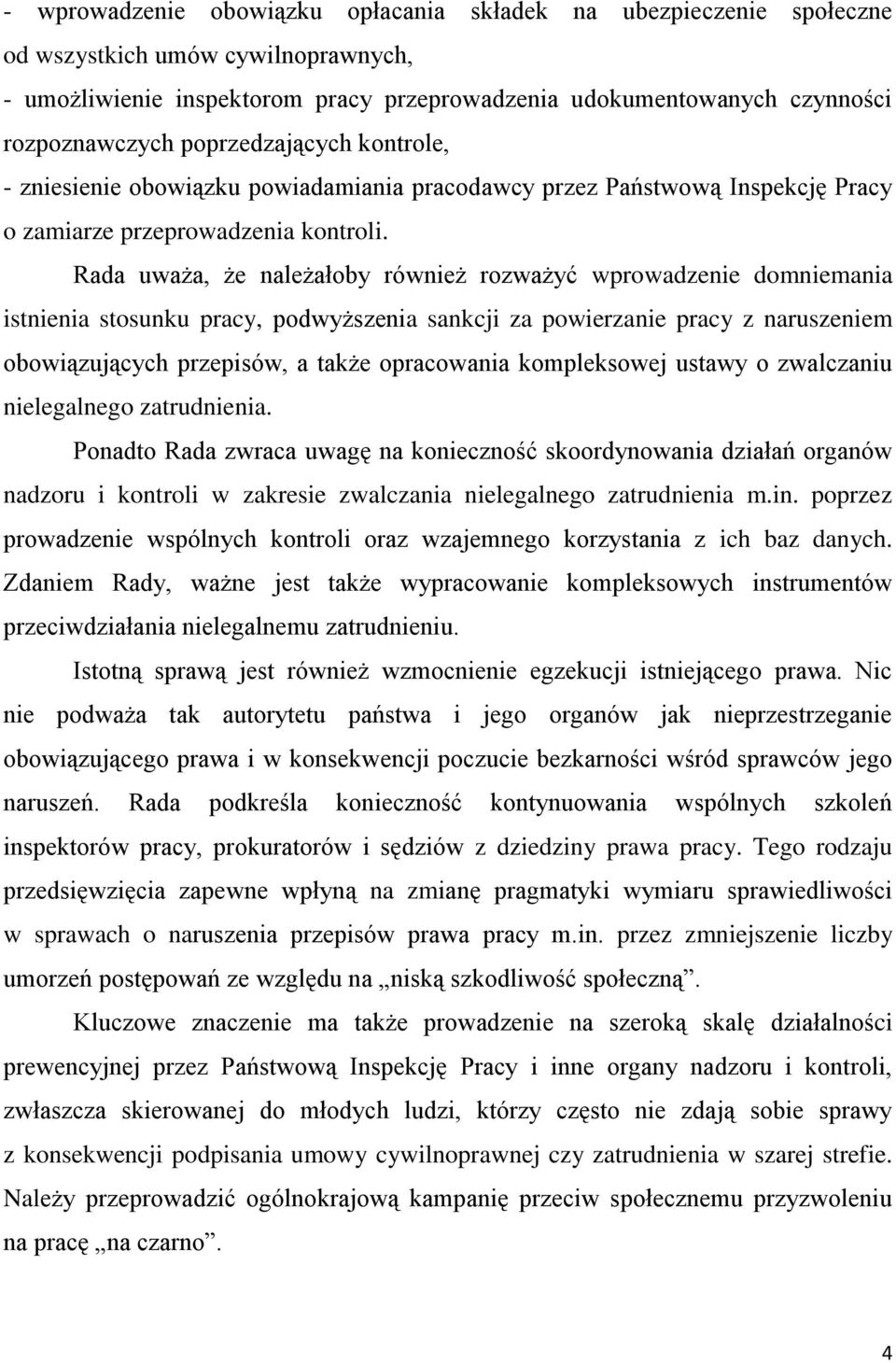 - wprowadzenie obowiązku opłacania składek na ubezpieczenie społeczne od wszystkich umów cywilnoprawnych,
- umożliwienie inspektorom pracy przeprowadzenia udokumentowanych czynności rozpoznawczych poprzedzających kontrole,
- zniesienie obowiązku powiadamiania pracodawcy przez Państwową Inspekcję Pracy o zamiarze przeprowadzenia kontroli.

Rada uważa, że należałoby również rozważyć wprowadzenie domniemania istnienia stosunku pracy, podwyższenia sankcji za powierzanie pracy z naruszeniem obowiązujących przepisów, a także opracowania kompleksowej ustawy o zwalczaniu nielegalnego zatrudnienia.

Ponadto Rada zwraca uwagę na konieczność skoordynowania działań organów nadzoru i kontroli w zakresie zwalczania nielegalnego zatrudnienia m.in. poprzez prowadzenie wspólnych kontroli oraz wzajemnego korzystania z ich baz danych. Zdaniem Rady, ważne jest także wypracowanie kompleksowych instrumentów przeciwdziałania nielegalnemu zatrudnieniu.

Istotną sprawą jest również wzmocnienie egzekucji istniejącego prawa. Nic nie podważa tak autorytetu państwa i jego organów jak nieprzestrzeganie obowiązującego prawa i w konsekwencji poczucie bezkarności wśród sprawców jego naruszeń. Rada podkreśla konieczność kontynuowania wspólnych szkoleń inspektorów pracy, prokuratorów i sędziów z dziedziny prawa pracy. Tego rodzaju przedsięwzięcia zapewne wpłyną na zmianę pragmatyki wymiaru sprawiedliwości w sprawach o naruszenia przepisów prawa pracy m.in. przez zmniejszenie liczby umorzeń postępowań ze względu na „niską szkodliwość społeczną”.

Kluczowe znaczenie ma także prowadzenie na szeroką skalę działalności prewencyjnej przez Państwową Inspekcję Pracy i inne organy nadzoru i kontroli, zwłaszcza skierowanej do młodych ludzi, którzy często nie zdają sobie sprawy z konsekwencji podpisania umowy cywilnoprawnej czy zatrudnienia w szarej strefie. Należy przeprowadzić ogólnokrajową kampanię przeciw społecznemu przyzwoleniu na pracę „na czarno”.

4